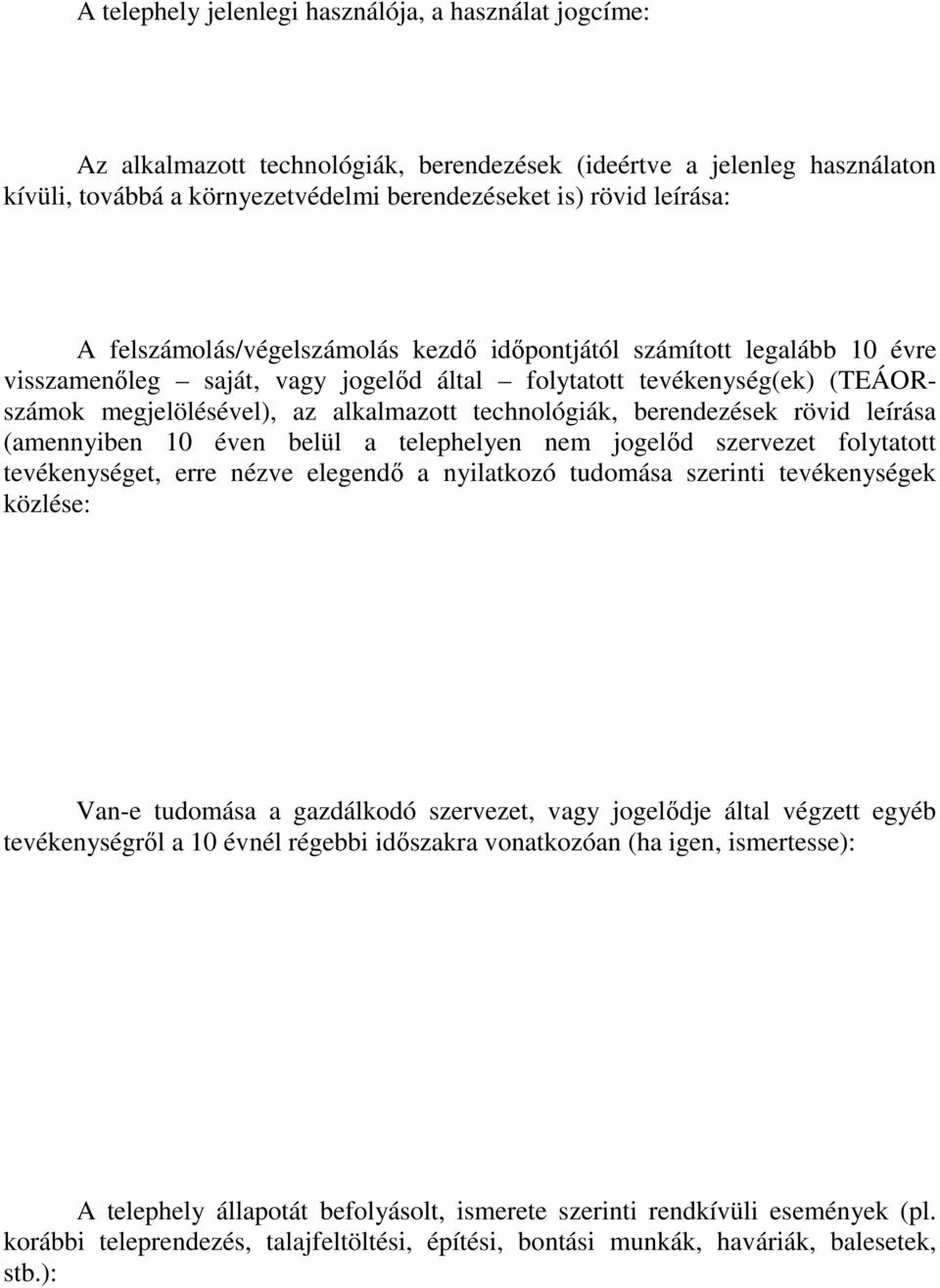 A telephely jelenlegi használója, a használat jogcíme:

Az alkalmazott technológiák, berendezések (ideértve a jelenleg használaton kívüli, továbbá a környezetvédelmi berendezéseket is) rövid leírása:

A felszámolás/végelszámolás kezdő időpontjától számított legalább 10 évre visszamenőleg – saját, vagy jogelőd által – folytatott tevékenység(ek) (TEÁOR-számok megjelölésével), az alkalmazott technológiák, berendezések rövid leírása (amennyiben 10 éven belül a telephelyen nem jogelőd szervezet folytatott tevékenységet, erre nézve elegendő a nyilatkozó tudomása szerinti tevékenységek közlése:

Van-e tudomása a gazdálkodó szervezet, vagy jogelődje által végzett egyéb tevékenységről a 10 évnél régebbi időszakra vonatkozóan (ha igen, ismertesse):

A telephely állapotát befolyásolt, ismerete szerinti rendkívüli események (pl. korábbi teleprendezés, talajfeltöltési, építési, bontási munkák, haváriák, balesetek, stb.):